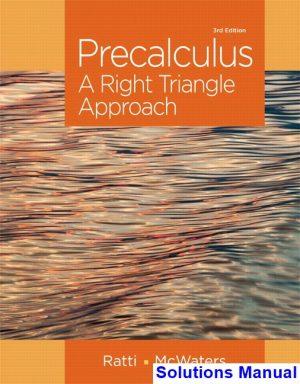 3rd Edition

Precalculus
A Right Triangle Approach

Ratti ▪ McWaters

Solutions Manual